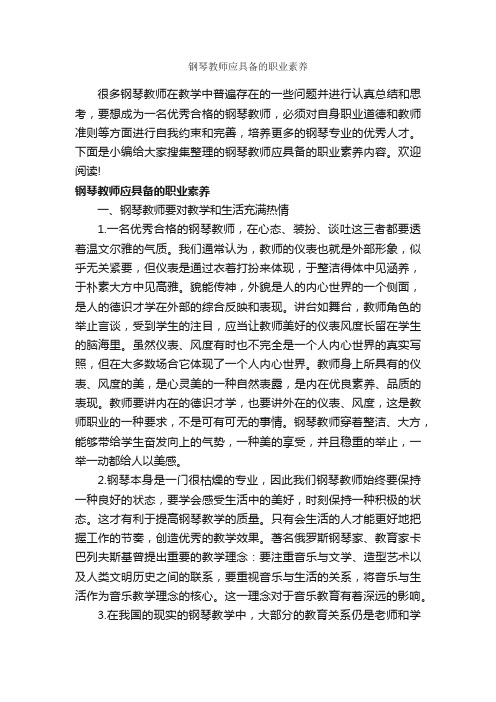 钢琴教师应具备的职业素养

很多钢琴教师在教学中普遍存在的一些问题并进行认真总结和思考，要想成为一名优秀合格的钢琴教师，必须对自身职业道德和教师准则等方面进行自我约束和完善，培养更多的钢琴专业的优秀人才。下面是小编给大家搜集整理的钢琴教师应具备的职业素养内容。欢迎阅读!

钢琴教师应具备的职业素养

一、钢琴教师要对教学和生活充满热情

1.一名优秀合格的钢琴教师，在心态、装扮、谈吐这三者都要透着温文尔雅的气质。我们通常认为，教师的仪表也就是外部形象，似乎无关紧要，但仪表是通过衣着打扮来体现，于整洁得体中见涵养，于朴素大方中见高雅。貌能传神，外貌是人的内心世界的一个侧面，是人的德识才学在外部的综合反映和表现。讲台如舞台，教师角色的举止言谈，受到学生的注目，应当让教师美好的仪表风度长留在学生的脑海里。虽然仪表、风度有时也不完全是一个人内心世界的真实写照，但在大多数场合它体现了一个人内心世界。教师身上所具有的仪表、风度的美，是心灵美的一种自然表露，是内在优良素养、品质的表现。教师要讲内在的德识才学，也要讲外在的仪表、风度，这是教师职业的一种要求，不是可有可无的事情。钢琴教师穿着整洁、大方，能够带给学生奋发向上的气势，一种美的享受，并且稳重的举止，一举一动都给人以美感。

2.钢琴本身是一门很枯燥的专业，因此我们钢琴教师始终要保持一种良好的状态，要学会感受生活中的美好，时刻保持一种积极的状态。这才有利于提高钢琴教学的质量。只有会生活的人才能更好地把握工作的节奏，创造优秀的教学效果。著名俄罗斯钢琴家、教育家卡巴列夫斯基曾提出重要的教学理念：要注重音乐与文学、造型艺术以及人类文明历史之间的联系，要重视音乐与生活的关系，将音乐与生活作为音乐教学理念的核心。这一理念对于音乐教育有着深远的影响。

3.在我国的现实的钢琴教学中，大部分的教育关系仍是老师和学